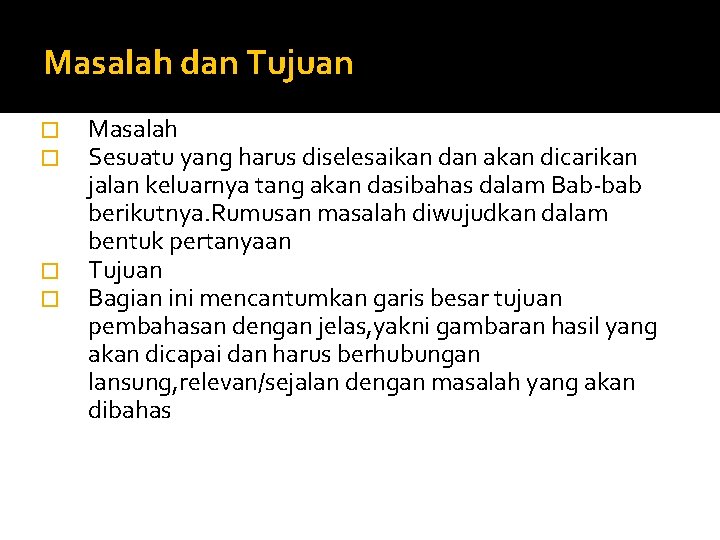 Masalah dan Tujuan

Masalah

Sesuatu yang harus diselesaikan dan akan dicarikan jalan keluarnya tang akan dasibahas dalam Bab-bab berikutnya.Rumusan masalah diwujudkan dalam bentuk pertanyaan

Tujuan

Bagian ini mencantumkan garis besar tujuan pembahasan dengan jelas,yakni gambaran hasil yang akan dicapai dan harus berhubungan lansung,relevan/sejalan dengan masalah yang akan dibahas